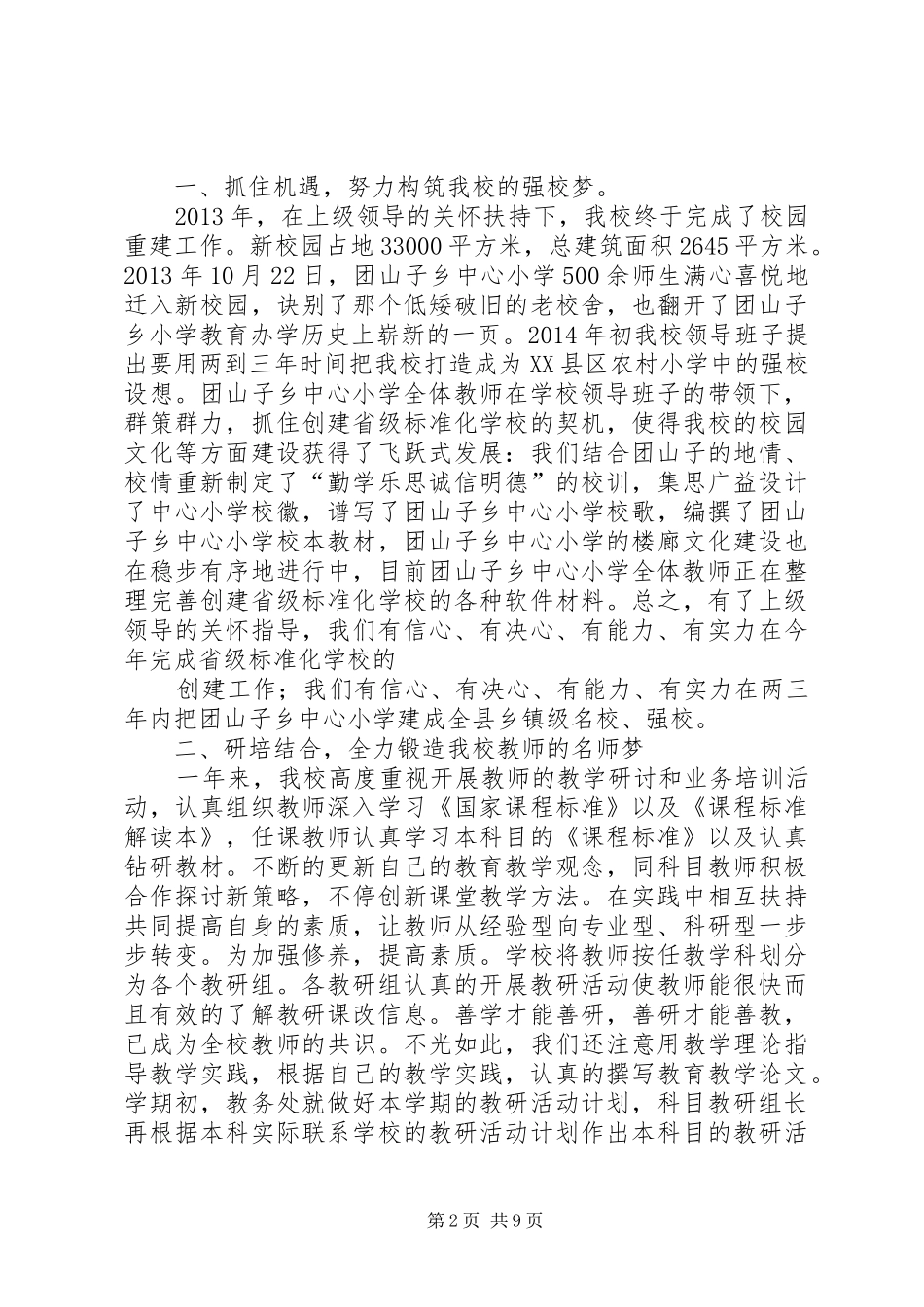 一、抓住机遇，努力构筑我校的强校梦。

2013年，在上级领导的关怀扶持下，我校终于完成了校园重建工作。新校园占地33000平方米，总建筑面积2645平方米。2013年10月22日，团山子乡中心小学500余师生满心喜悦地迁入新校园，诀别了那个低矮破旧的老校舍，也翻开了团山子乡小学教育办学历史上崭新的一页。2014年初我校领导班子提出要用两到三年时间把我校打造成为XX县区农村小学中的强校设想。团山子乡中心小学全体教师在学校领导班子的带领下，群策群力，抓住创建省级标准化学校的契机，使得我校的校园文化等方面建设获得了飞跃式发展：我们结合团山子的地情、校情重新制定了“勤学乐思诚信明德”的校训，集思广益设计了中心小学校徽，谱写了团山子乡中心小学校歌，编撰了团山子乡中心小学校本教材，团山子乡中心小学的楼廊文化建设也在稳步有序地进行中，目前团山子乡中心小学全体教师正在整理完善创建省级标准化学校的各种软件材料。总之，有了上级领导的关怀指导，我们有信心、有决心、有能力、有实力在今年完成省级标准化学校的

创建工作；我们有信心、有决心、有能力、有实力在两三年内把团山子乡中心小学建成全县乡镇级名校、强校。

二、研培结合，全力锻造我校教师的名师梦

一年来，我校高度重视开展教师的教学研讨和业务培训活动，认真组织教师深入学习《国家课程标准》以及《课程标准解读本》，任课教师认真学习本科目的《课程标准》以及认真钻研教材。不断的更新自己的教育教学观念，同科目教师积极合作探讨新策略，不停创新课堂教学方法。在实践中相互扶持共同提高自身的素质，让教师从经验型向专业型、科研型一步步转变。为加强修养，提高素质。学校将教师按任教学科划分为各个教研组。各教研组认真的开展教研活动使教师能很快而且有效的了解教研课改信息。善学才能善研，善研才能善教，已成为全校教师的共识。不光如此，我们还注意用教学理论指导教学实践，根据自己的教学实践，认真的撰写教育教学论文。学期初，教务处就做好本学期的教研活动计划，科目教研组长再根据本科实际联系学校的教研活动计划作出本科目的教研活

第2页 共9页